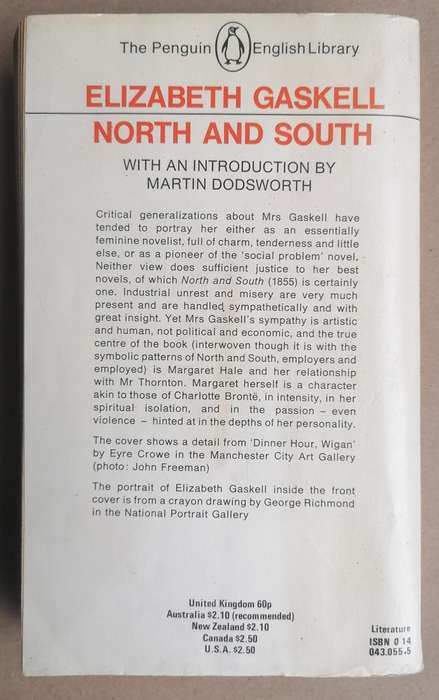 The Penguin English Library

ELIZABETH GASKELL
NORTH AND SOUTH

WITH AN INTRODUCTION BY
MARTIN DODSWORTH

Critical generalizations about Mrs Gaskell have tended to portray her either as an essentially feminine novelist, full of charm, tenderness and little else, or as a pioneer of the 'social problem' novel. Neither view does sufficient justice to her best novels, of which North and South (1855) is certainly one. Industrial unrest and misery are very much present and are handled sympathetically and with great insight. Yet Mrs Gaskell's sympathy is artistic and human, not political and economic, and the true centre of the book (interwoven though it is with the symbolic patterns of North and South, employers and employed) is Margaret Hale and her relationship with Mr Thornton. Margaret herself is a character akin to those of Charlotte Brontë, in intensity, in her spiritual isolation, and in the passion – even violence – hinted at in the depths of her personality.

The cover shows a detail from 'Dinner Hour, Wigan' by Eyre Crowe in the Manchester City Art Gallery (photo: John Freeman)

The portrait of Elizabeth Gaskell inside the front cover is from a crayon drawing by George Richmond in the National Portrait Gallery

United Kingdom 60p
Australia $2.10 (recommended)
New Zealand $2.10
Canada $2.50
U.S.A. $2.50

Literature
ISBN 0 14
043.055.5